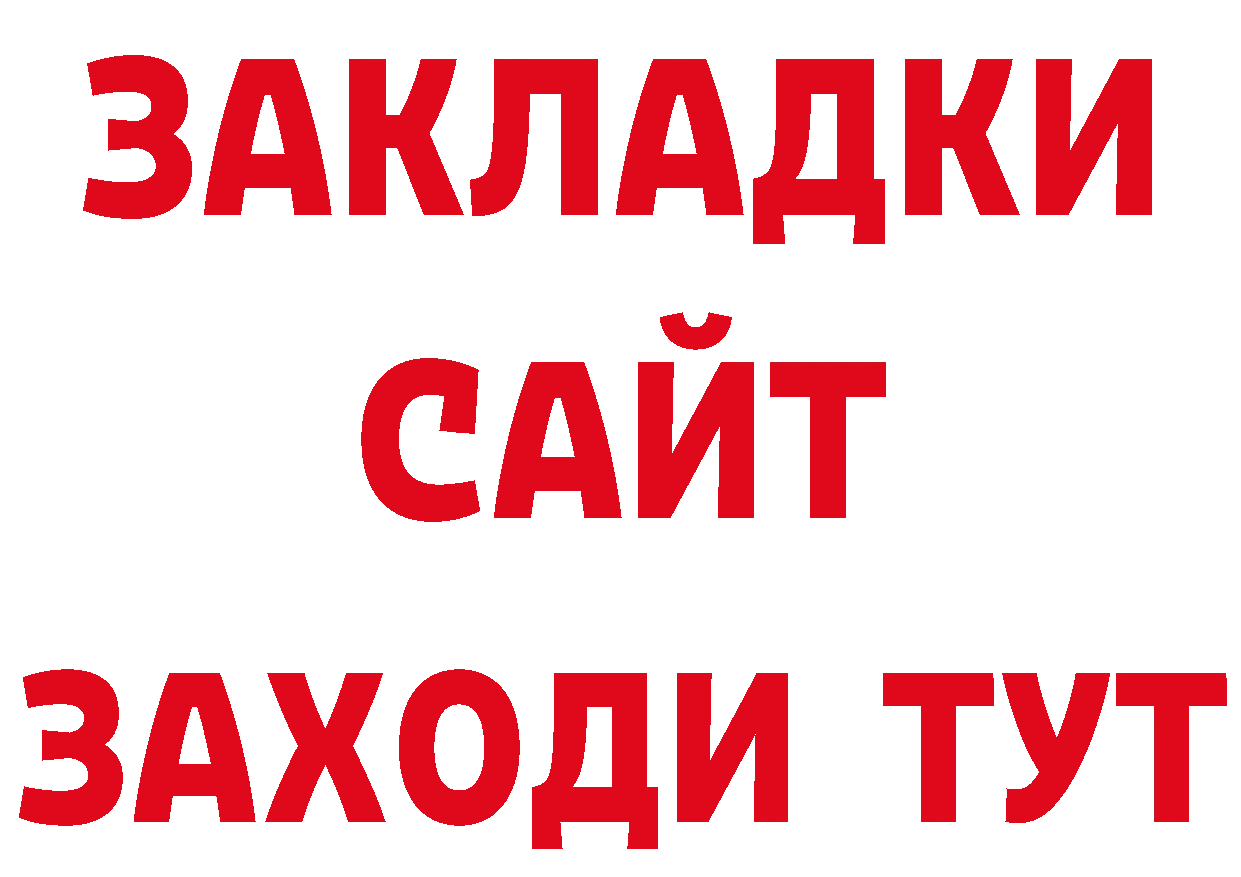 ЗАКЛАДКИ
САЙТ
ЗАХОДИ ТУТ